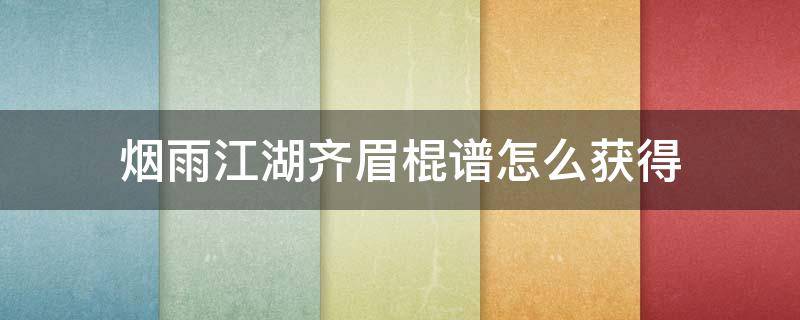 烟雨江湖齐眉棍谱怎么获得